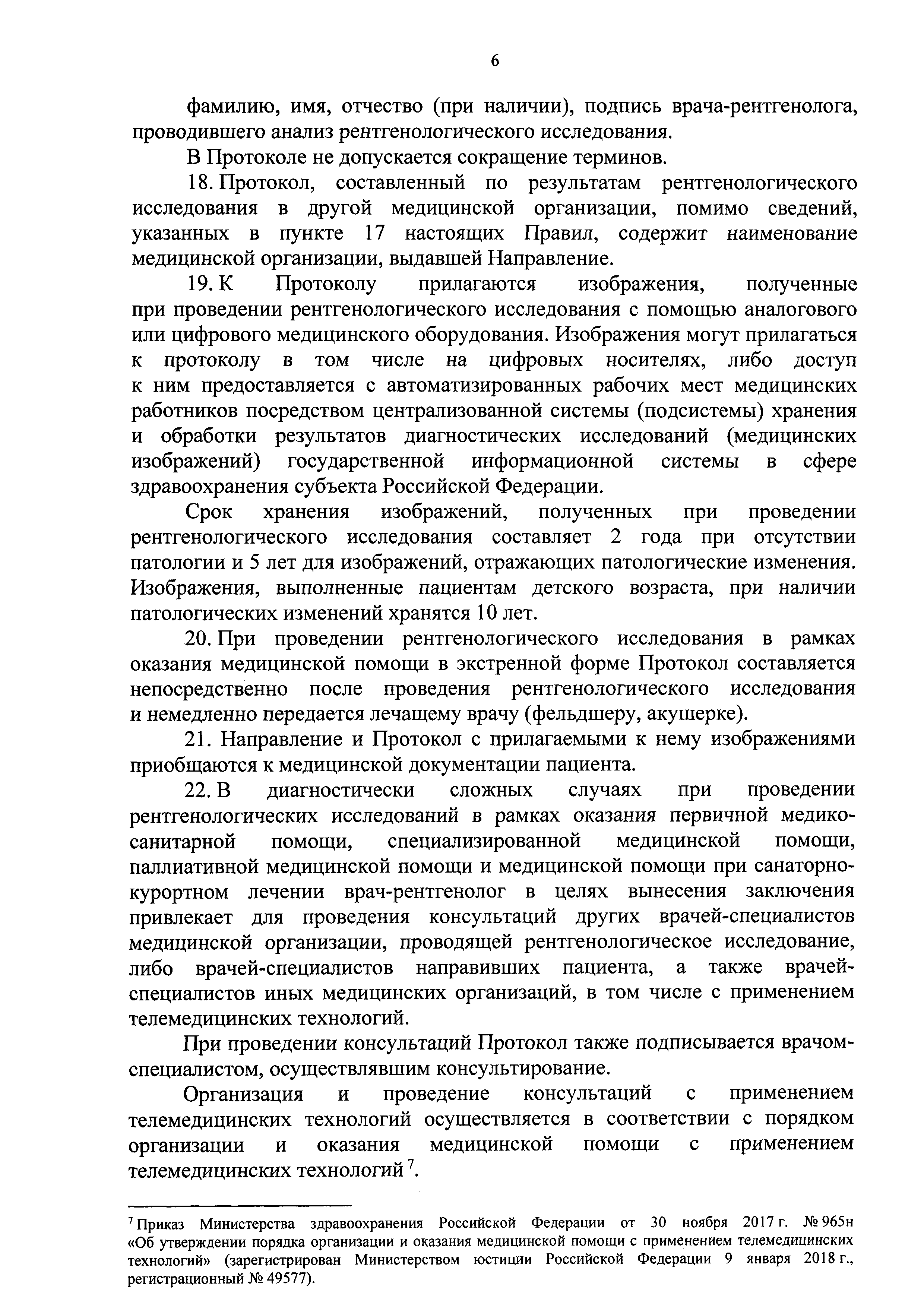 6

фамилию, имя, отчество (при наличии), подпись врача-рентгенолога, проводившего анализ рентгенологического исследования.

В Протоколе не допускается сокращение терминов.

18. Протокол, составленный по результатам рентгенологического исследования в другой медицинской организации, помимо сведений, указанных в пункте 17 настоящих Правил, содержит наименование медицинской организации, выдавшей Направление.

19. К Протоколу прилагаются изображения, полученные при проведении рентгенологического исследования с помощью аналогового или цифрового медицинского оборудования. Изображения могут прилагаться к протоколу в том числе на цифровых носителях, либо доступ к ним предоставляется с автоматизированных рабочих мест медицинских работников посредством централизованной системы (подсистемы) хранения и обработки результатов диагностических исследований (медицинских изображений) государственной информационной системы в сфере здравоохранения субъекта Российской Федерации.

Срок хранения изображений, полученных при проведении рентгенологического исследования составляет 2 года при отсутствии патологии и 5 лет для изображений, отражающих патологические изменения. Изображения, выполненные пациентам детского возраста, при наличии патологических изменений хранятся 10 лет.

20. При проведении рентгенологического исследования в рамках оказания медицинской помощи в экстренной форме Протокол составляется непосредственно после проведения рентгенологического исследования и немедленно передается лечащему врачу (фельдшеру, акушерке).

21. Направление и Протокол с прилагаемыми к нему изображениями приобщаются к медицинской документации пациента.

22. В диагностически сложных случаях при проведении рентгенологических исследований в рамках оказания первичной медико-санитарной помощи, специализированной медицинской помощи, паллиативной медицинской помощи и медицинской помощи при санаторно-курортном лечении врач-рентгенолог в целях вынесения заключения привлекает для проведения консультаций других врачей-специалистов медицинской организации, проводящей рентгенологическое исследование, либо врачей-специалистов направивших пациента, а также врачей-специалистов иных медицинских организаций, в том числе с применением телемедицинских технологий.

При проведении консультаций Протокол также подписывается врачом-специалистом, осуществлявшим консультирование.

Организация и проведение консультаций с применением телемедицинских технологий осуществляется в соответствии с порядком организации и оказания медицинской помощи с применением телемедицинских технологий $^7$.

$^7$ Приказ Министерства здравоохранения Российской Федерации от 30 ноября 2017 г. № 965н «Об утверждении порядка организации и оказания медицинской помощи с применением телемедицинских технологий» (зарегистрирован Министерством юстиции Российской Федерации 9 января 2018 г., регистрационный № 49577).